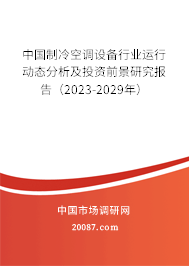 中国制冷空调设备行业运行动态分析及投资前景研究报告（2023-2029年）

中国市场调研网

20087.com